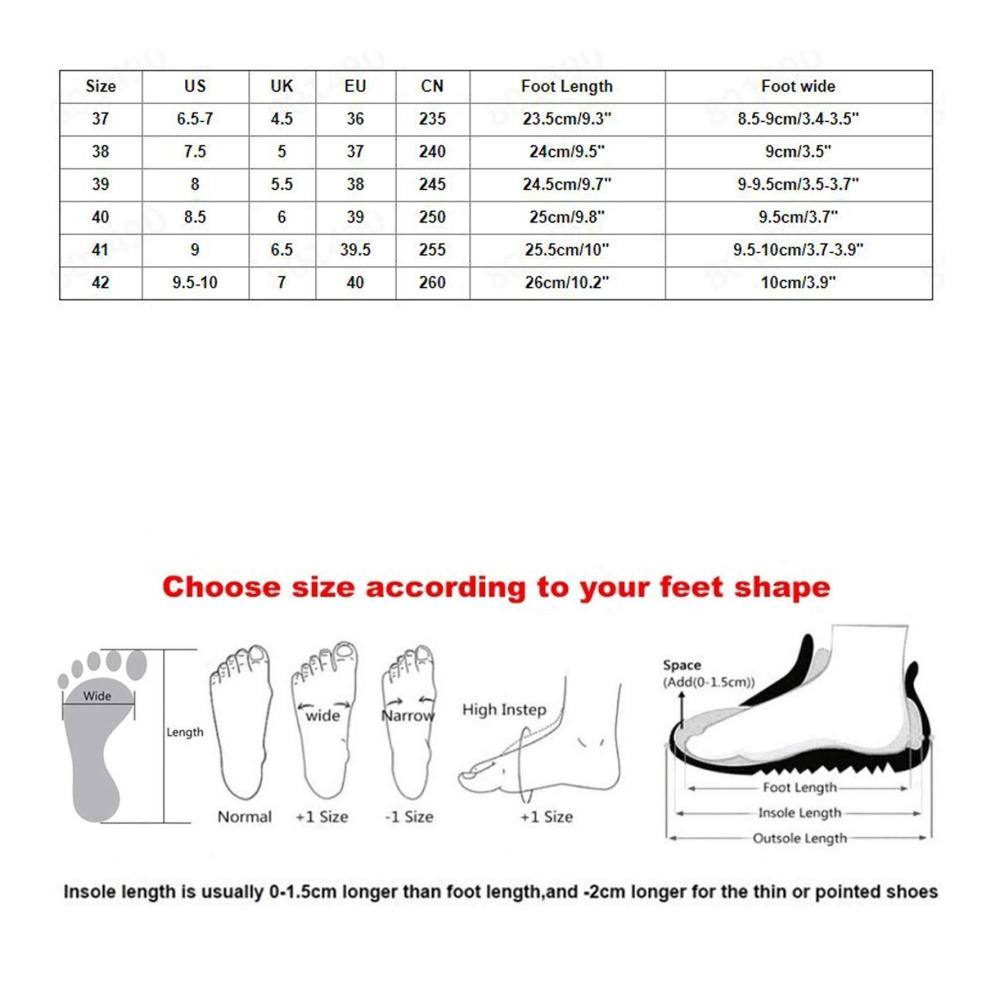 | Size | US | UK | EU | CN | Foot Length | Foot wide |
|---|---|---|---|---|---|---|
| 37 | 6.5-7 | 4.5 | 36 | 235 | 23.5cm/9.3" | 8.5-9cm/3.4-3.5" |
| 38 | 7.5 | 5 | 37 | 240 | 24cm/9.5" | 9cm/3.5" |
| 39 | 8 | 5.5 | 38 | 245 | 24.5cm/9.7" | 9-9.5cm/3.5-3.7" |
| 40 | 8.5 | 6 | 39 | 250 | 25cm/9.8" | 9.5cm/3.7" |
| 41 | 9 | 6.5 | 39.5 | 255 | 25.5cm/10" | 9.5-10cm/3.7-3.9" |
| 42 | 9.5-10 | 7 | 40 | 260 | 26cm/10.2" | 10cm/3.9" |

Choose size according to your feet shape

Wide

Length

Normal

wide

+1 Size

Narrow

-1 Size

High Instep

+1 Size

Space
(Add(0-1.5cm))

Foot Length

Insole Length

Outsole Length

Insole length is usually 0-1.5cm longer than foot length,and -2cm longer for the thin or pointed shoes